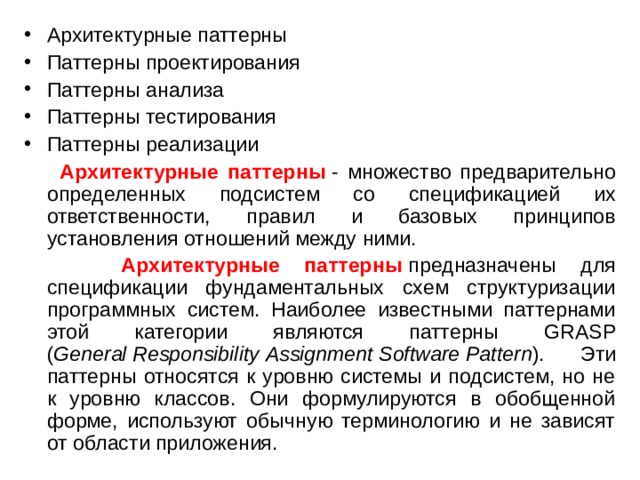 • Архитектурные паттерны
• Паттерны проектирования
• Паттерны анализа
• Паттерны тестирования
• Паттерны реализации

Архитектурные паттерны - множество предварительно определенных подсистем со спецификацией их ответственности, правил и базовых принципов установления отношений между ними.

Архитектурные паттерны предназначены для спецификации фундаментальных схем структуризации программных систем. Наиболее известными паттернами этой категории являются паттерны GRASP (General Responsibility Assignment Software Pattern). Эти паттерны относятся к уровню системы и подсистем, но не к уровню классов. Они формулируются в обобщенной форме, используют обычную терминологию и не зависят от области приложения.